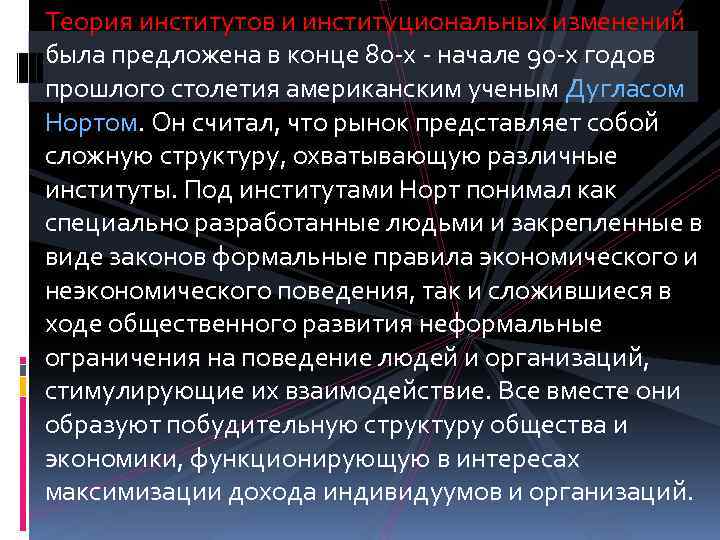 Теория институтов и институциональных изменений была предложена в конце 80-х - начале 90-х годов прошлого столетия американским ученым Дугласом Нортом. Он считал, что рынок представляет собой сложную структуру, охватывающую различные институты. Под институтами Норт понимал как специально разработанные людьми и закрепленные в виде законов формальные правила экономического и неэкономического поведения, так и сложившиеся в ходе общественного развития неформальные ограничения на поведение людей и организаций, стимулирующие их взаимодействие. Все вместе они образуют побудительную структуру общества и экономики, функционирующую в интересах максимизации дохода индивидуумов и организаций.